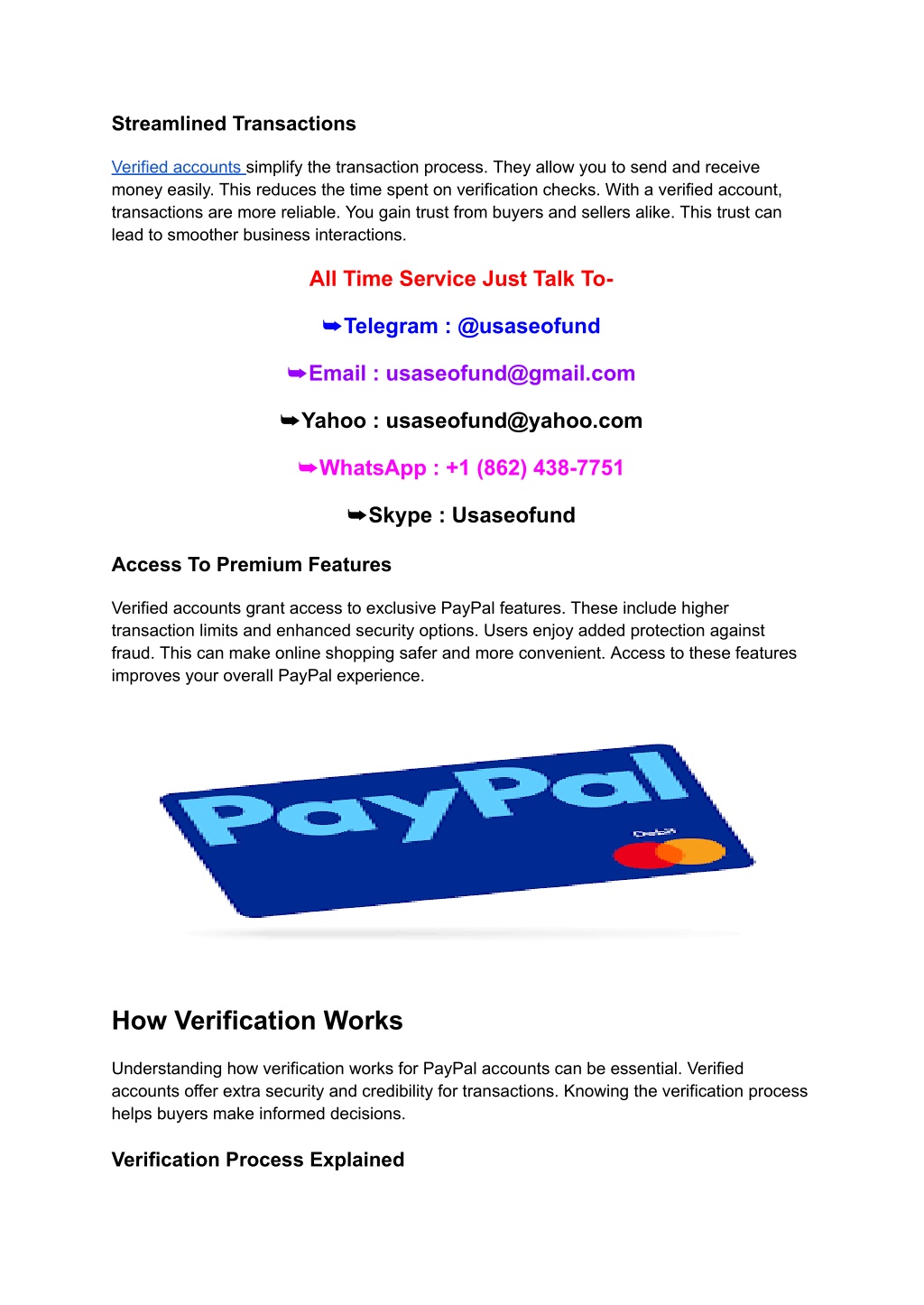 Streamlined Transactions

Verified accounts simplify the transaction process. They allow you to send and receive money easily. This reduces the time spent on verification checks. With a verified account, transactions are more reliable. You gain trust from buyers and sellers alike. This trust can lead to smoother business interactions.

All Time Service Just Talk To-

➥Telegram : @usaseofund

➥Email : usaseofund@gmail.com

➥Yahoo : usaseofund@yahoo.com

➥WhatsApp : +1 (862) 438-7751

➥Skype : Usaseofund

Access To Premium Features

Verified accounts grant access to exclusive PayPal features. These include higher transaction limits and enhanced security options. Users enjoy added protection against fraud. This can make online shopping safer and more convenient. Access to these features improves your overall PayPal experience.

PayPal

Debit

How Verification Works

Understanding how verification works for PayPal accounts can be essential. Verified accounts offer extra security and credibility for transactions. Knowing the verification process helps buyers make informed decisions.

Verification Process Explained